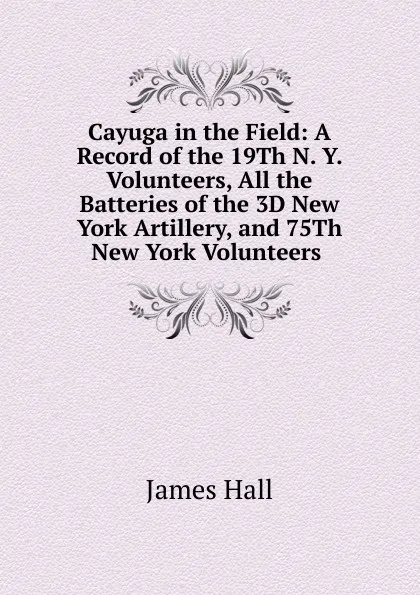 Cayuga in the Field: A Record of the 19Th N. Y. Volunteers, All the Batteries of the 3D New York Artillery, and 75Th New York Volunteers

James Hall